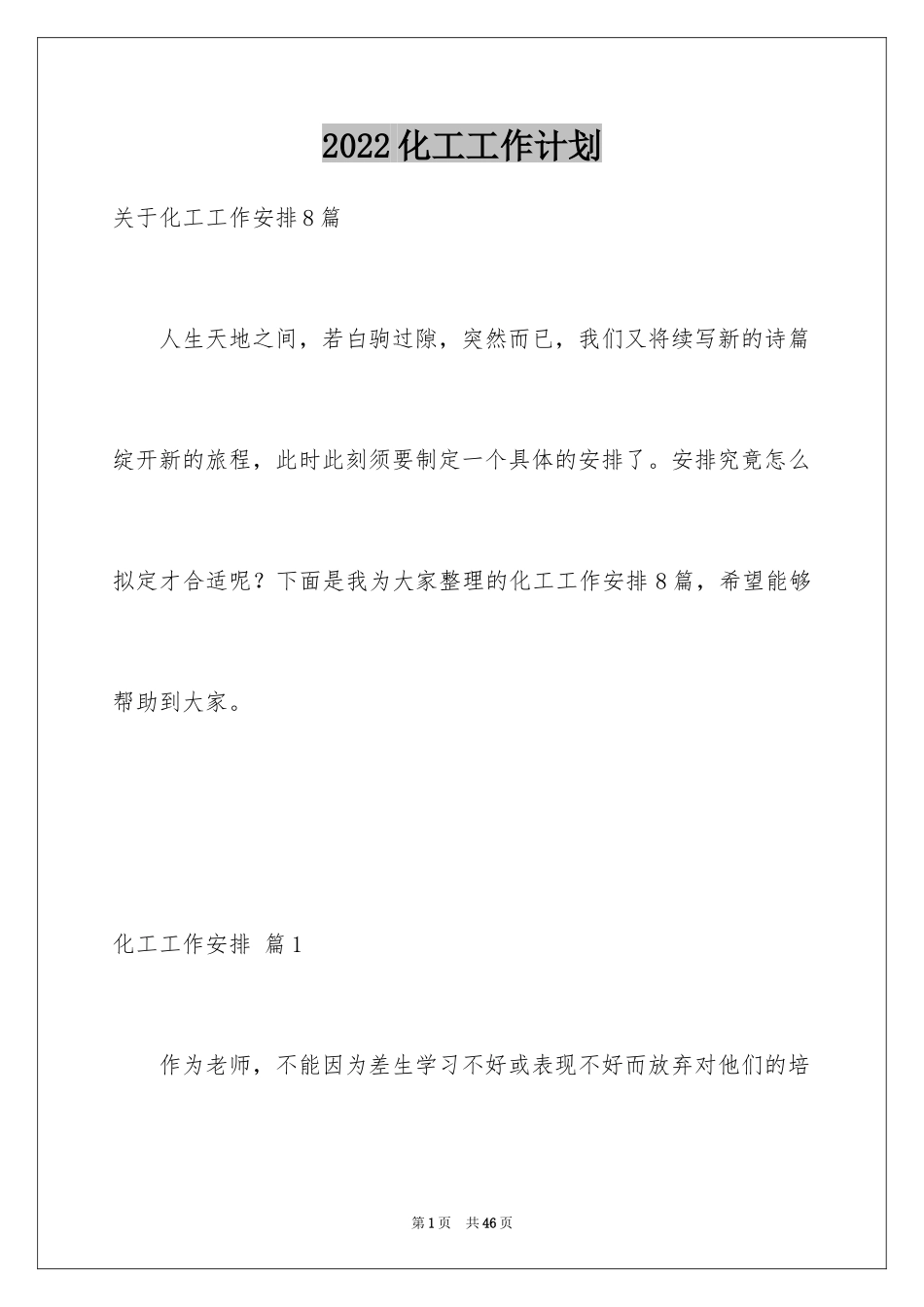 2022化工工作计划

关于化工工作安排8篇

人生天地之间，若白驹过隙，突然而已，我们又将续写新的诗篇绽开新的旅程，此时此刻须要制定一个具体的安排了。安排究竟怎么拟定才合适呢？下面是我为大家整理的化工工作安排8篇，希望能够帮助到大家。

化工工作安排 篇1

作为老师，不能因为差生学习不好或表现不好而放弃对他们的培

第1页 共46页